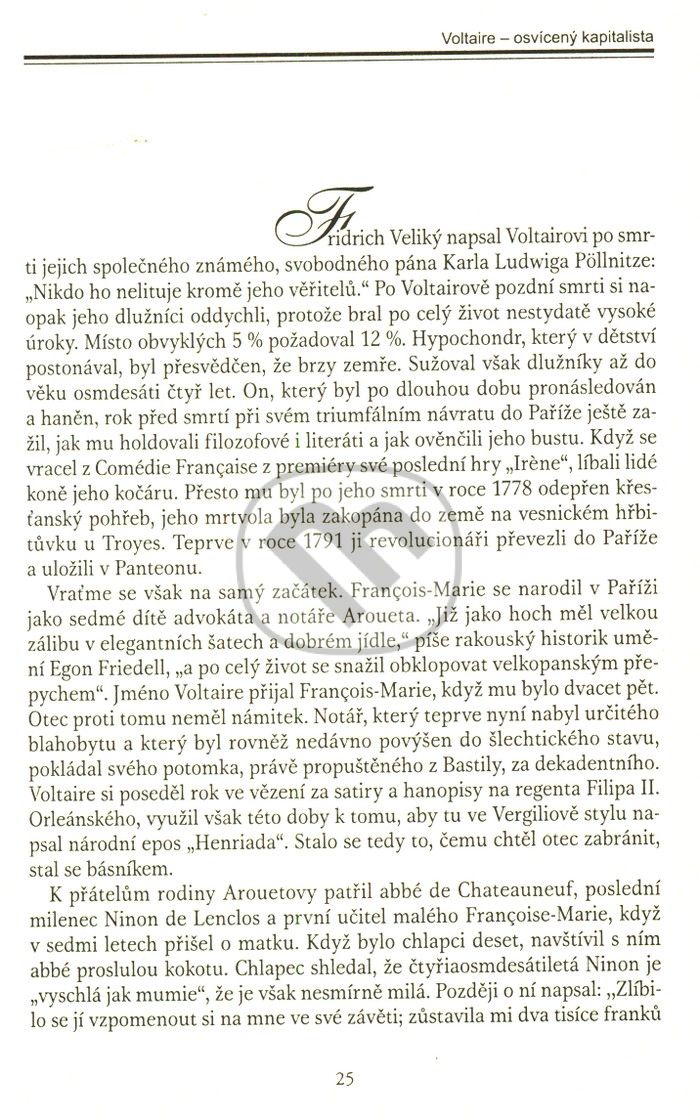 Voltaire – osvícený kapitalista

Fridrich Veliký napsal Voltairovi po smrti jejich společného známého, svobodného pána Karla Ludwiga Pöllnitze: „Nikdo ho nelituje kromě jeho věřitelů.“ Po Voltairově pozdní smrti si naopak jeho dlužníci oddychli, protože bral po celý život nestydatě vysoké úroky. Místo obvyklých 5 % požadoval 12 %. Hypochondr, který v dětství postonával, byl přesvědčen, že brzy zemře. Sužoval však dlužníky až do věku osmdesáti čtyř let. On, který byl po dlouhou dobu pronásledován a haněn, rok před smrtí při svém triumfálním návratu do Paříže ještě zažil, jak mu holdovali filozofové i literáti a jak ověnčili jeho bustu. Když se vracel z Comédie Française z premiéry své poslední hry „Irène“, líbali lidé koně jeho kočáru. Přesto mu byl po jeho smrti v roce 1778 odepřen křesťanský pohřeb, jeho mrtvola byla zakopána do země na vesnickém hřbitůvku u Troyes. Teprve v roce 1791 ji revolucionáři převezli do Paříže a uložili v Panteonu.

Vraťme se však na samý začátek. François-Marie se narodil v Paříži jako sedmé dítě advokáta a notáře Aroueta. „Již jako hoch měl velkou zálibu v elegantních šatech a dobrém jídle,“ píše rakouský historik umění Egon Friedell, „a po celý život se snažil obklopovat velkopanským přepychem“. Jméno Voltaire přijal François-Marie, když mu bylo dvacet pět. Otec proti tomu neměl námitek. Notář, který teprve nyní nabyl určitého blahobytu a který byl rovněž nedávno povýšen do šlechtického stavu, pokládal svého potomka, právě propuštěného z Bastily, za dekadentního. Voltaire si poseděl rok ve vězení za satiry a hanopisy na regenta Filipa II. Orleánského, využil však této doby k tomu, aby tu ve Vergiliově stylu napsal národní epos „Henriada“. Stalo se tedy to, čemu chtěl otec zabránit, stal se básníkem.

K přátelům rodiny Arouetovy patřil abbé de Chateauneuf, poslední milenec Ninon de Lenclos a první učitel malého Françoise-Marie, když v sedmi letech přišel o matku. Když bylo chlapci deset, navštívil s ním abbé proslulou kokotu. Chlapec shledal, že čtyřiaosmdesátiletá Ninon je „vyschlá jak mumie“, že je však nesmírně milá. Později o ní napsal: „Zlíbilo se jí vzpomenout si na mne ve své závěti; zůstavila mi dva tisíce franků

25